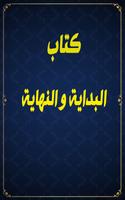 كتاب

البداية و النهاية